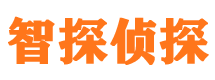 智探侦探